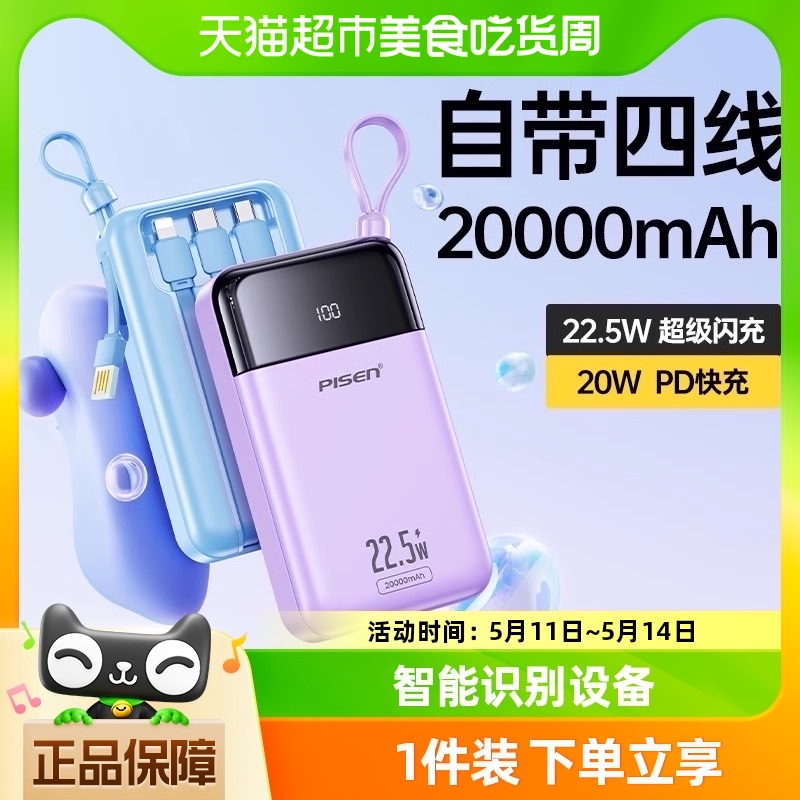 天猫超市美食吃货周

自带四线
20000mAh

22.5W 超级闪充
20W PD快充

100

PISEN

22.5W
20000mAh

活动时间：5月11日~5月14日

智能识别设备

正品保障

1件装 下单立享